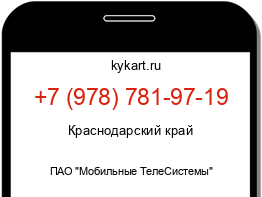 kykart.ru

+7 (978) 781-97-19

Краснодарский край

ПАО "Мобильные ТелеСистемы"